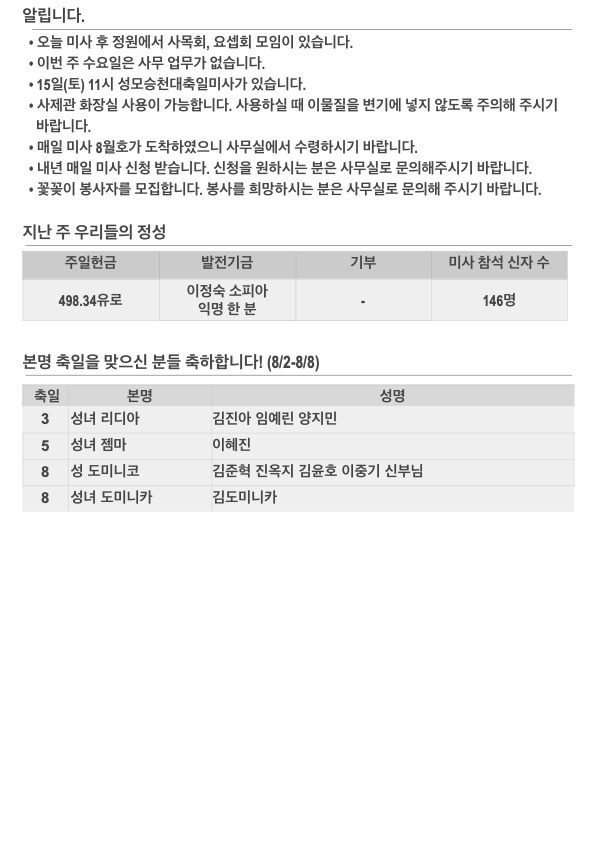 알립니다.

• 오늘 미사 후 정원에서 사목회, 요셉회 모임이 있습니다.
• 이번 주 수요일은 사무 업무가 없습니다.
• 15일(토) 11시 성모승천대축일미사가 있습니다.
• 사제관 화장실 사용이 가능합니다. 사용하실 때 이물질을 변기에 넣지 않도록 주의해 주시기 바랍니다.
• 매일 미사 8월호가 도착하였으니 사무실에서 수령하시기 바랍니다.
• 내년 매일 미사 신청 받습니다. 신청을 원하시는 분은 사무실로 문의해주시기 바랍니다.
• 꽃꽂이 봉사자를 모집합니다. 봉사를 희망하시는 분은 사무실로 문의해 주시기 바랍니다.

지난 주 우리들의 정성

| 주일헌금 | 발전기금 | 기부 | 미사 참석 신자 수 |
|---|---|---|---|
| 498.34유로 | 이정숙 소피아 익명 한 분 | - | 146명 |

본명 축일을 맞으신 분들 축하합니다! (8/2-8/8)

| 축일 | 본명 | 성명 |
|---|---|---|
| 3 | 성녀 리디아 | 김진아 임예린 양지민 |
| 5 | 성녀 젬마 | 이혜진 |
| 8 | 성 도미니코 | 김준혁 진옥지 김윤호 이중기 신부님 |
| 8 | 성녀 도미니카 | 김도미니카 |